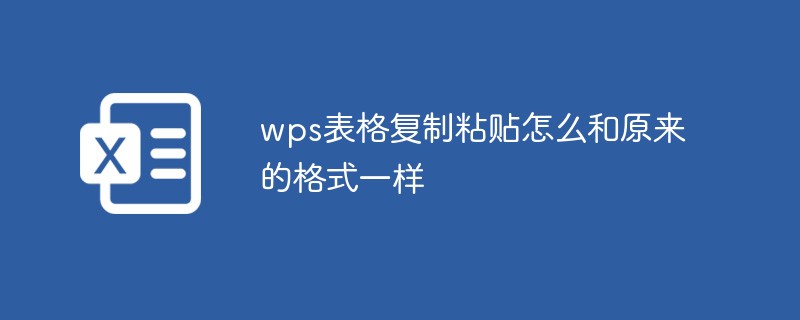 X

wps表格复制粘贴怎么和原来的格式一样